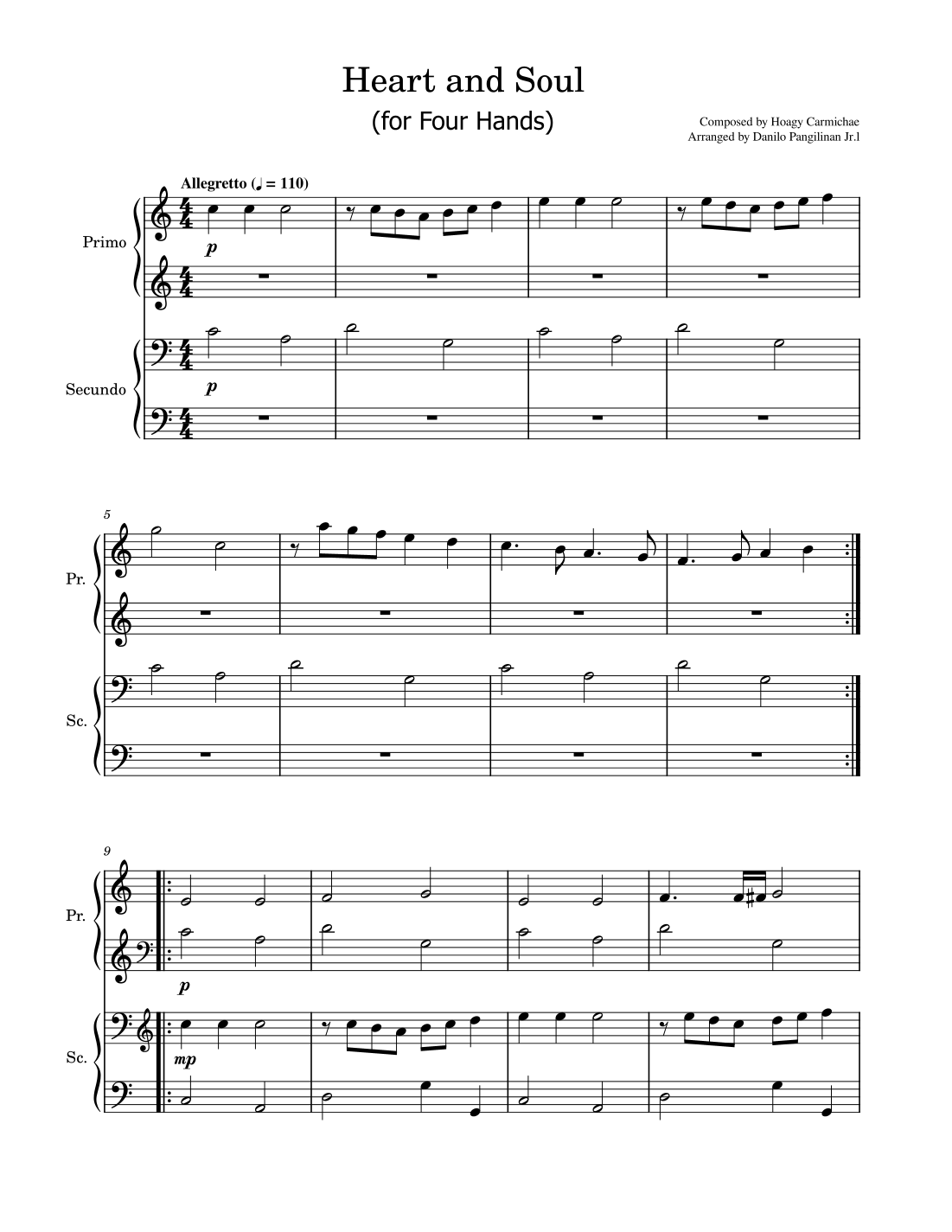 Heart and Soul
(for Four Hands)

Composed by Hoagy Carmichae
Arranged by Danilo Pangilinan Jr.l

Allegretto (♩ = 110)

Primo

p

Secundo

p

5

Pr.

Sc.

9

Pr.

p

Sc.

mp